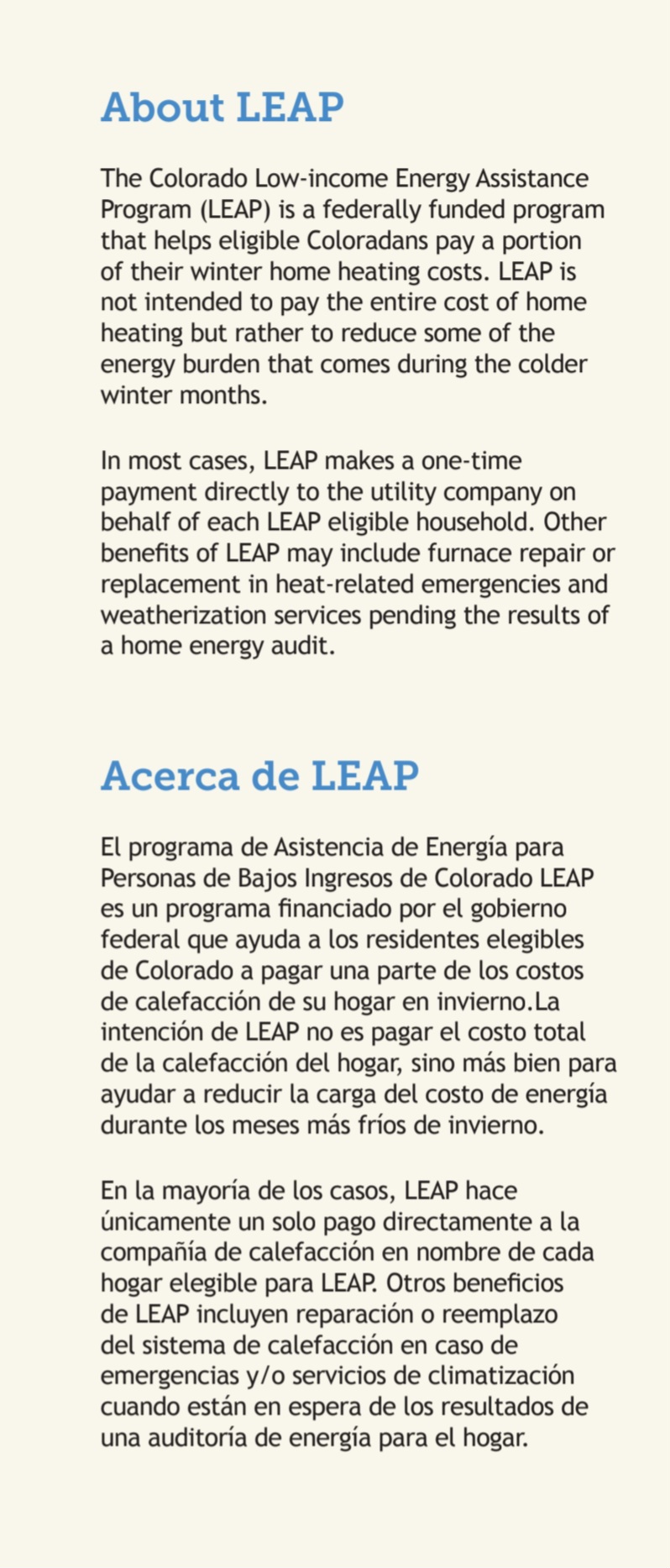 About LEAP

The Colorado Low-income Energy Assistance Program (LEAP) is a federally funded program that helps eligible Coloradans pay a portion of their winter home heating costs. LEAP is not intended to pay the entire cost of home heating but rather to reduce some of the energy burden that comes during the colder winter months.

In most cases, LEAP makes a one-time payment directly to the utility company on behalf of each LEAP eligible household. Other benefits of LEAP may include furnace repair or replacement in heat-related emergencies and weatherization services pending the results of a home energy audit.

Acerca de LEAP

El programa de Asistencia de Energía para Personas de Bajos Ingresos de Colorado LEAP es un programa financiado por el gobierno federal que ayuda a los residentes elegibles de Colorado a pagar una parte de los costos de calefacción de su hogar en invierno.La intención de LEAP no es pagar el costo total de la calefacción del hogar, sino más bien para ayudar a reducir la carga del costo de energía durante los meses más fríos de invierno.

En la mayoría de los casos, LEAP hace únicamente un solo pago directamente a la compañía de calefacción en nombre de cada hogar elegible para LEAP. Otros beneficios de LEAP incluyen reparación o reemplazo del sistema de calefacción en caso de emergencias y/o servicios de climatización cuando están en espera de los resultados de una auditoría de energía para el hogar.